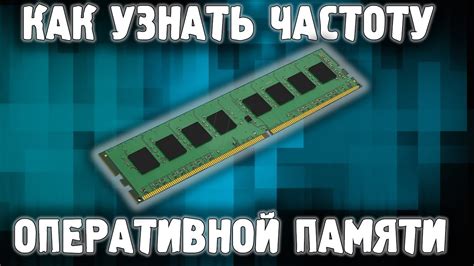 КАК УЗНАТЬ ЧАСТОТУ

ОПЕРАТИВНОЙ ПАМЯТИ